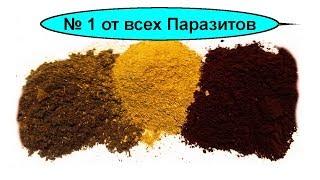 № 1 от всех Паразитов